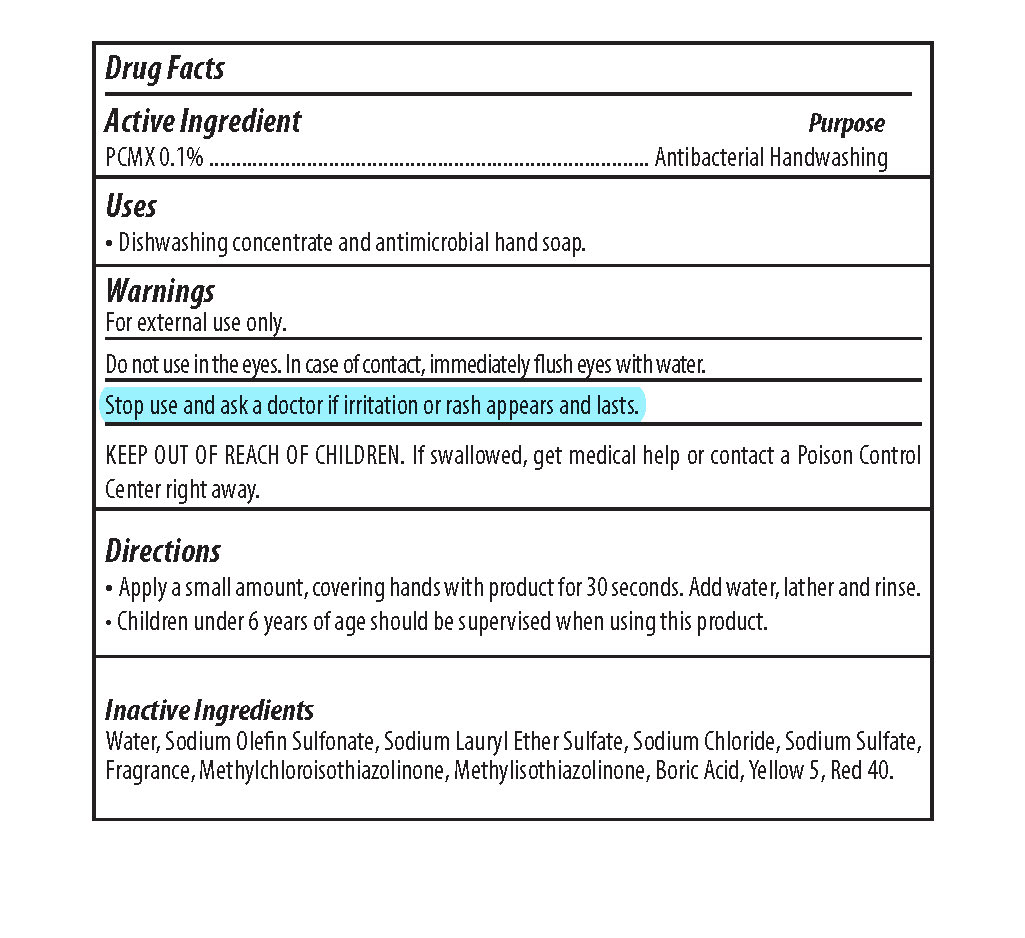 Drug Facts

Active Ingredient

Purpose

PCMX 0.1% ................................................................................ Antibacterial Handwashing

Uses

• Dishwashing concentrate and antimicrobial hand soap.

Warnings

For external use only.

Do not use in the eyes. In case of contact, immediately flush eyes with water.

Stop use and ask a doctor if irritation or rash appears and lasts.

KEEP OUT OF REACH OF CHILDREN. If swallowed, get medical help or contact a Poison Control Center right away.

Directions

• Apply a small amount, covering hands with product for 30 seconds. Add water, lather and rinse.

• Children under 6 years of age should be supervised when using this product.

Inactive Ingredients

Water, Sodium Olefin Sulfonate, Sodium Lauryl Ether Sulfate, Sodium Chloride, Sodium Sulfate, Fragrance, Methylchloroisothiazolinone, Methylisothiazolinone, Boric Acid, Yellow 5, Red 40.